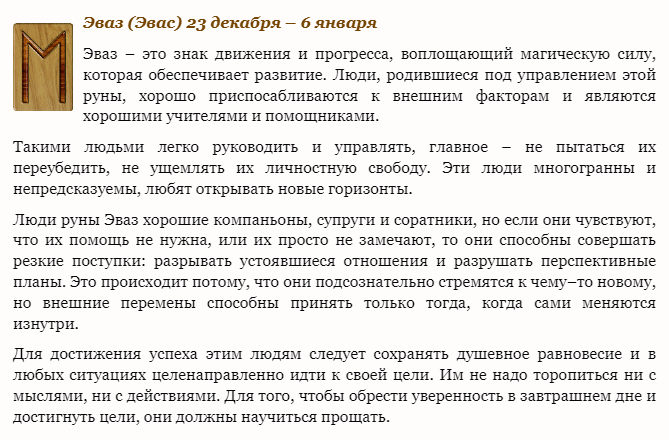 Эваз (Эвас) 23 декабря – 6 января

Эваз – это знак движения и прогресса, воплощающий магическую силу, которая обеспечивает развитие. Люди, родившиеся под управлением этой руны, хорошо приспосабливаются к внешним факторам и являются хорошими учителями и помощниками.

Такими людьми легко руководить и управлять, главное – не пытаться их переубедить, не ущемлять их личностную свободу. Эти люди многогранны и непредсказуемы, любят открывать новые горизонты.

Люди руны Эваз хорошие компаньоны, супруги и соратники, но если они чувствуют, что их помощь не нужна, или их просто не замечают, то они способны совершать резкие поступки: разрывать устоявшиеся отношения и разрушать перспективные планы. Это происходит потому, что они подсознательно стремятся к чему–то новому, но внешние перемены способны принять только тогда, когда сами меняются изнутри.

Для достижения успеха этим людям следует сохранять душевное равновесие и в любых ситуациях целенаправленно идти к своей цели. Им не надо торопиться ни с мыслями, ни с действиями. Для того, чтобы обрести уверенность в завтрашнем дне и достигнуть цели, они должны научиться прощать.